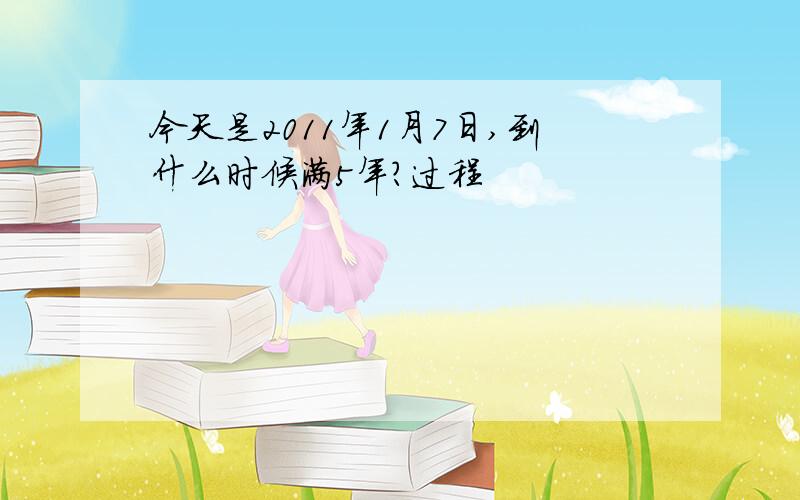 今天是2011年1月7日,到什么时候满5年?过程